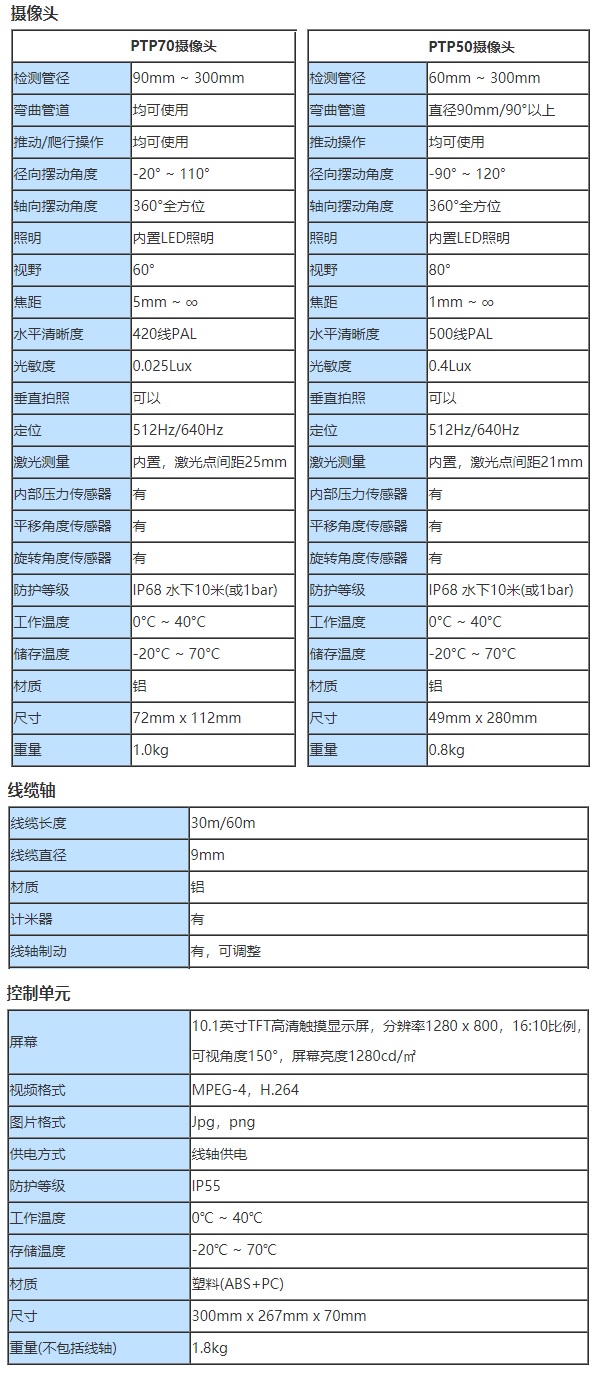 摄像头

| PTP70摄像头 | |
|---|---|
| 检测管径 | 90mm ~ 300mm |
| 弯曲管道 | 均可使用 |
| 推动/爬行操作 | 均可使用 |
| 径向摆动角度 | -20° ~ 110° |
| 轴向摆动角度 | 360°全方位 |
| 照明 | 内置LED照明 |
| 视野 | 60° |
| 焦距 | 5mm ~ ∞ |
| 水平清晰度 | 420线PAL |
| 光敏度 | 0.025Lux |
| 垂直拍照 | 可以 |
| 定位 | 512Hz/640Hz |
| 激光测量 | 内置，激光点间距25mm |
| 内部压力传感器 | 有 |
| 平移角度传感器 | 有 |
| 旋转角度传感器 | 有 |
| 防护等级 | IP68 水下10米(或1bar) |
| 工作温度 | 0°C ~ 40°C |
| 储存温度 | -20°C ~ 70°C |
| 材质 | 铝 |
| 尺寸 | 72mm x 112mm |
| 重量 | 1.0kg |

| PTP50摄像头 | |
|---|---|
| 检测管径 | 60mm ~ 300mm |
| 弯曲管道 | 直径90mm/90°以上 |
| 推动操作 | 均可使用 |
| 径向摆动角度 | -90° ~ 120° |
| 轴向摆动角度 | 360°全方位 |
| 照明 | 内置LED照明 |
| 视野 | 80° |
| 焦距 | 1mm ~ ∞ |
| 水平清晰度 | 500线PAL |
| 光敏度 | 0.4Lux |
| 垂直拍照 | 可以 |
| 定位 | 512Hz/640Hz |
| 激光测量 | 内置，激光点间距21mm |
| 内部压力传感器 | 有 |
| 平移角度传感器 | 有 |
| 旋转角度传感器 | 有 |
| 防护等级 | IP68 水下10米(或1bar) |
| 工作温度 | 0°C ~ 40°C |
| 储存温度 | -20°C ~ 70°C |
| 材质 | 铝 |
| 尺寸 | 49mm x 280mm |
| 重量 | 0.8kg |

线缆轴

| 线缆长度 | 30m/60m |
|---|---|
| 线缆直径 | 9mm |
| 材质 | 铝 |
| 计米器 | 有 |
| 线轴制动 | 有，可调整 |

控制单元

| 屏幕 | 10.1英寸TFT高清触摸显示屏，分辨率1280 x 800，16:10比例，可视角度150°，屏幕亮度1280cd/㎡ |
|---|---|
| 视频格式 | MPEG-4，H.264 |
| 图片格式 | Jpg，png |
| 供电方式 | 线轴供电 |
| 防护等级 | IP55 |
| 工作温度 | 0°C ~ 40°C |
| 存储温度 | -20°C ~ 70°C |
| 材质 | 塑料(ABS+PC) |
| 尺寸 | 300mm x 267mm x 70mm |
| 重量(不包括线轴) | 1.8kg |